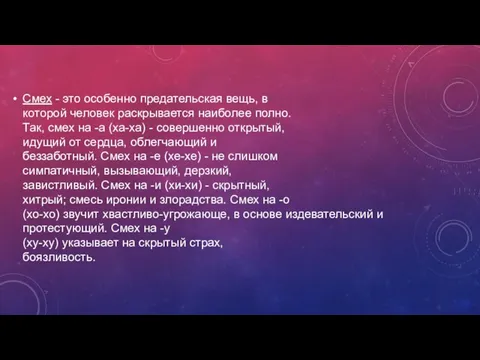 • Смех - это особенно предательская вещь, в которой человек раскрывается наиболее полно. Так, смех на -а (ха-ха) - совершенно открытый, идущий от сердца, облегчающий и беззаботный. Смех на -е (хе-хе) - не слишком симпатичный, вызывающий, дерзкий, завистливый. Смех на -и (хи-хи) - скрытный, хитрый; смесь иронии и злорадства. Смех на -о (хо-хо) звучит хвастливо-угрожающе, в основе издевательский и протестующий. Смех на -у (ху-ху) указывает на скрытый страх, боязливость.